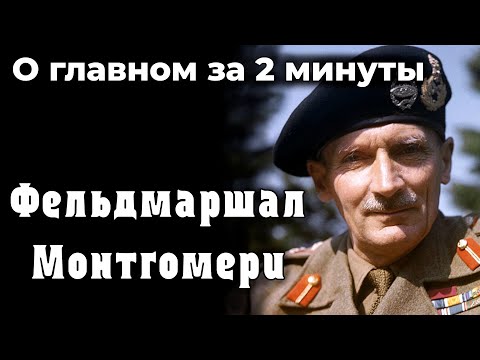 О главном за 2 минуты

Фельдмаршал Монтгомери